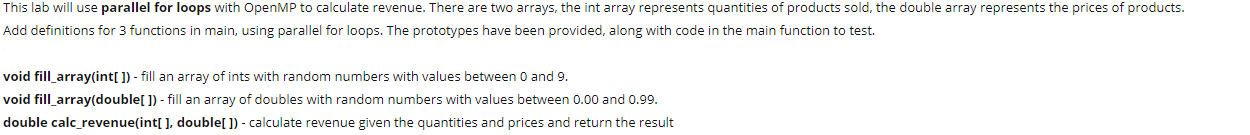 This lab will use parallel for loops with OpenMP to calculate revenue. There are two arrays, the int array represents quantities of products sold, the double array represents the prices of products. Add definitions for 3 functions in main, using parallel for loops. The prototypes have been provided, along with code in the main function to test.

void fill_array(int[ ]) - fill an array of ints with random numbers with values between 0 and 9.
void fill_array(double[ ]) - fill an array of doubles with random numbers with values between 0.00 and 0.99.
double calc_revenue(int[ ], double[ ]) - calculate revenue given the quantities and prices and return the result